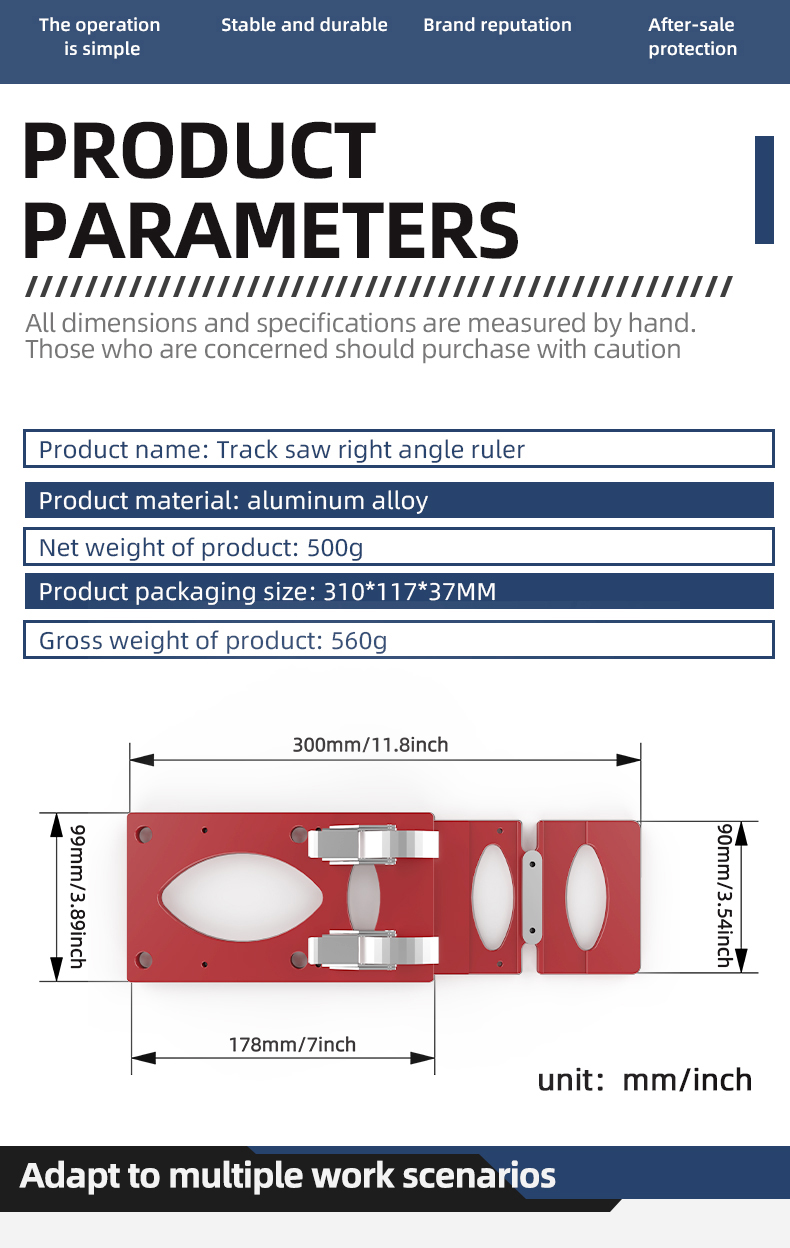 The operation is simple

Stable and durable

Brand reputation

After-sale protection

PRODUCT PARAMETERS

All dimensions and specifications are measured by hand. Those who are concerned should purchase with caution

Product name: Track saw right angle ruler

Product material: aluminum alloy

Net weight of product: 500g

Product packaging size: 310*117*37MM

Gross weight of product: 560g

300mm/11.8inch

99mm/3.89inch

90mm/3.54inch

178mm/7inch

unit: mm/inch

Adapt to multiple work scenarios